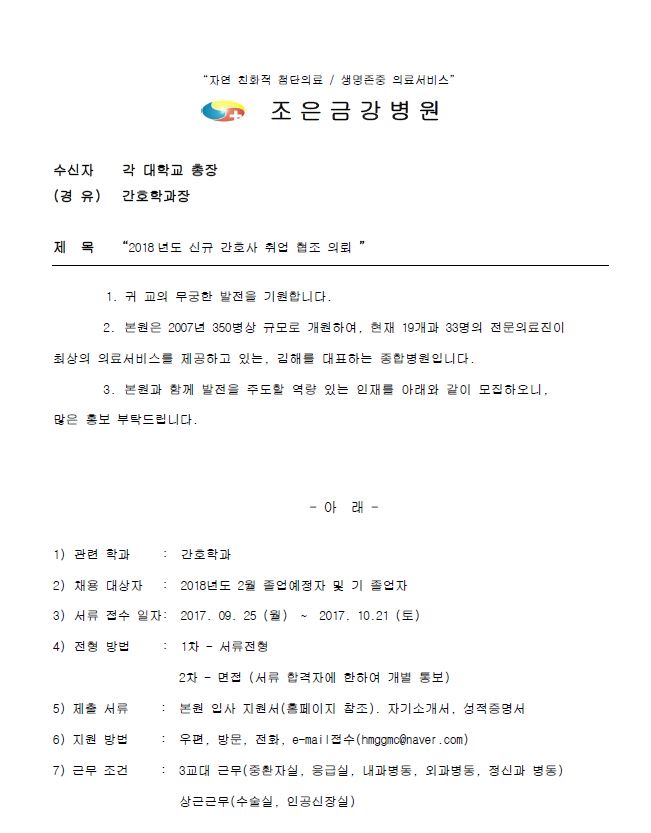 "자연 친화적 첨단의료 / 생명존중 의료서비스"

조은금강병원

수신자 각 대학교 총장
(경 유) 간호학과장

제 목 "2018년도 신규 간호사 취업 협조 의뢰 "

1. 귀 교의 무궁한 발전을 기원합니다.

2. 본원은 2007년 350병상 규모로 개원하여, 현재 19개과 33명의 전문의료진이 최상의 의료서비스를 제공하고 있는, 김해를 대표하는 종합병원입니다.

3. 본원과 함께 발전을 주도할 역량 있는 인재를 아래와 같이 모집하오니, 많은 홍보 부탁드립니다.

- 아 래 -

1) 관련 학과 : 간호학과

2) 채용 대상자 : 2018년도 2월 졸업예정자 및 기 졸업자

3) 서류 접수 일자: 2017. 09. 25 (월) ~ 2017. 10.21 (토)

4) 전형 방법 : 1차 - 서류전형
2차 - 면접 (서류 합격자에 한하여 개별 통보)

5) 제출 서류 : 본원 입사 지원서(홈페이지 참조), 자기소개서, 성적증명서

6) 지원 방법 : 우편, 방문, 전화, e-mail접수(hmggmc@naver.com)

7) 근무 조건 : 3교대 근무(중환자실, 응급실, 내과병동, 외과병동, 정신과 병동)
상근근무(수술실, 인공신장실)